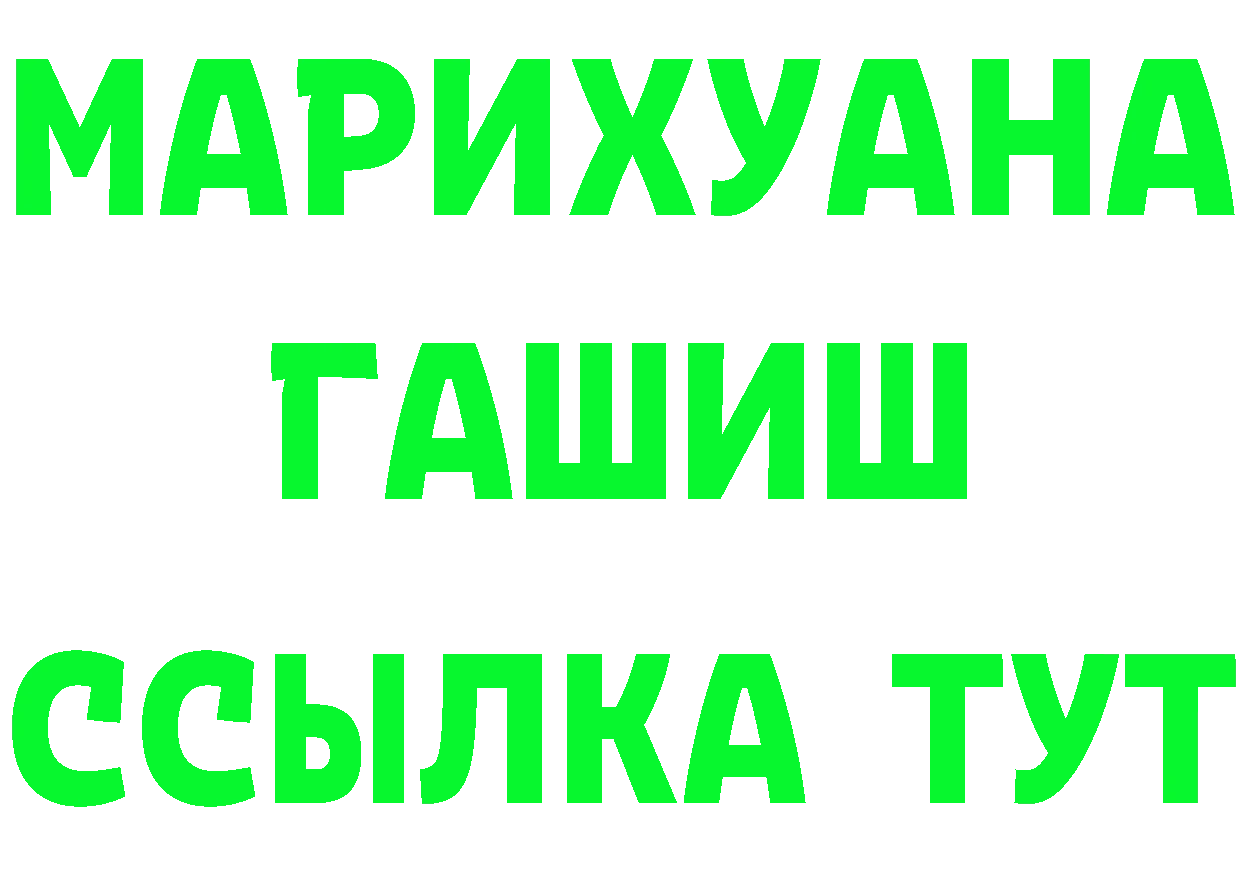 МАРИХУАНА
ГАШИШ
ССЫЛКА ТУТ